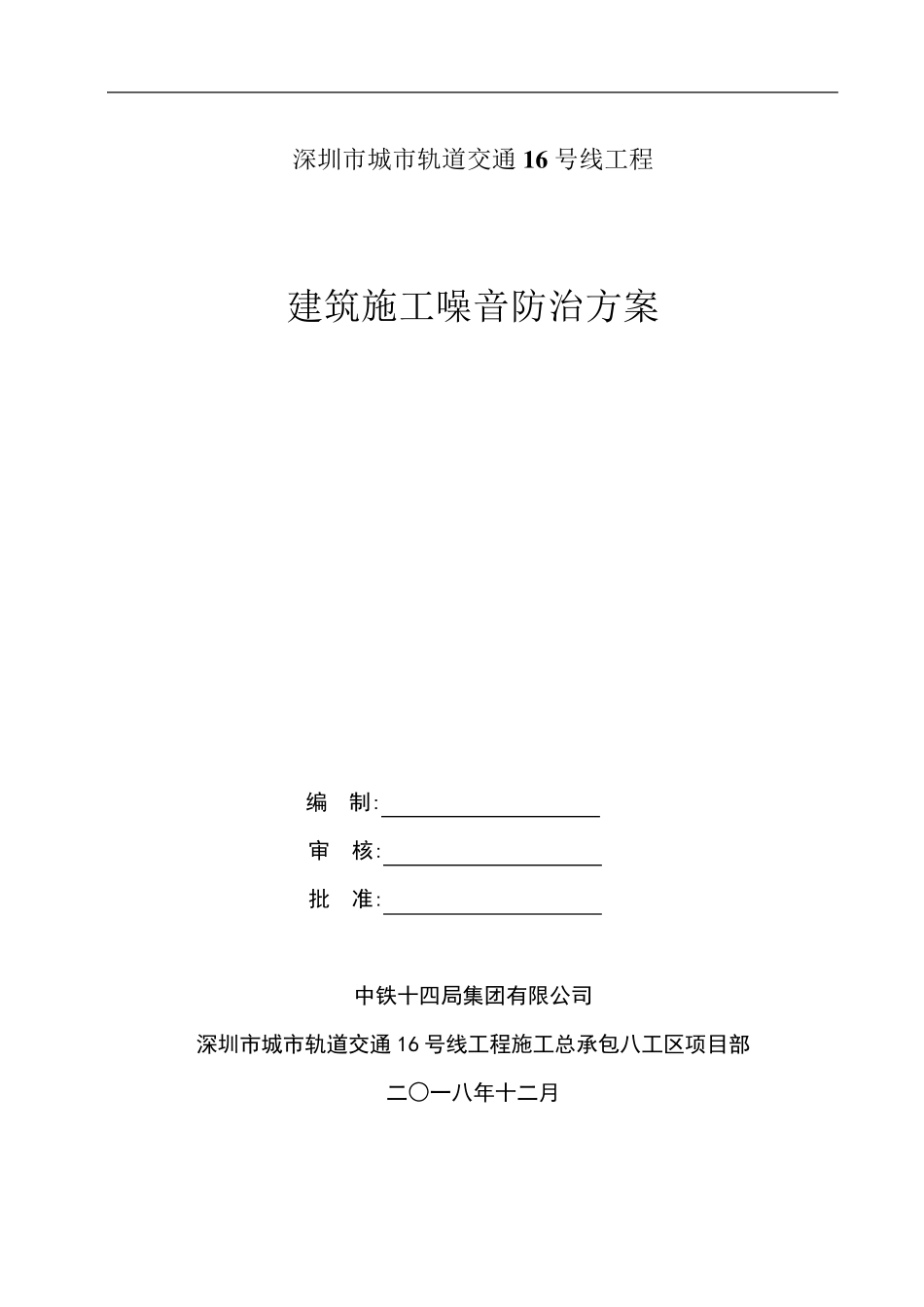 深圳市城市轨道交通 16 号线工程

建筑施工噪音防治方案

编 制:

审 核:

批 准:

中铁十四局集团有限公司

深圳市城市轨道交通 16 号线工程施工总承包八工区项目部

二〇一八年十二月